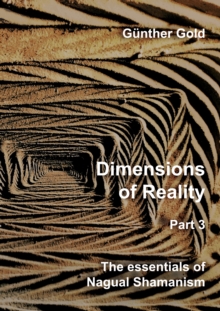 Günther Gold

Dimensions of Reality

Part 3

The essentials of Nagual Shamanism